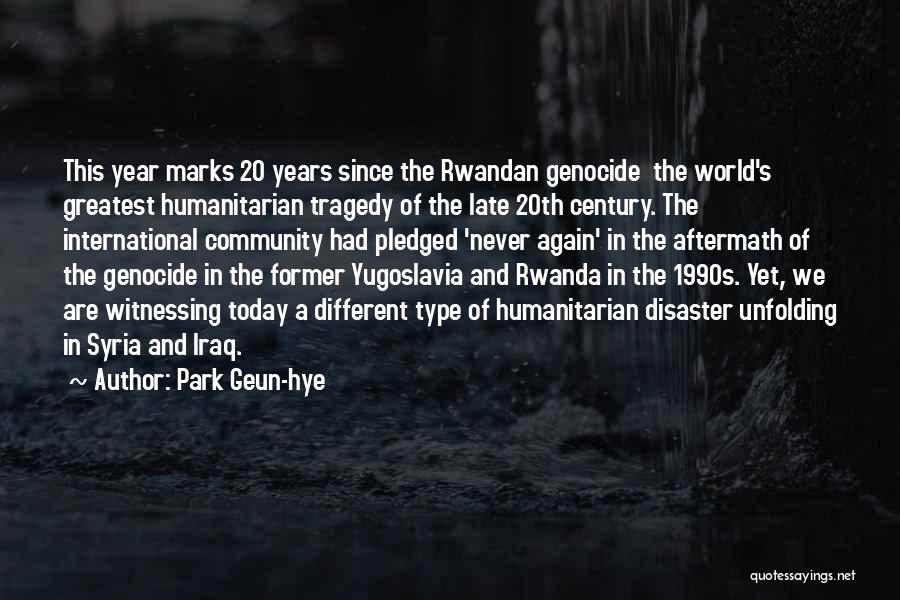 This year marks 20 years since the Rwandan genocide  the world's greatest humanitarian tragedy of the late 20th century. The international community had pledged 'never again' in the aftermath of the genocide in the former Yugoslavia and Rwanda in the 1990s. Yet, we are witnessing today a different type of humanitarian disaster unfolding in Syria and Iraq.

~ Author: Park Geun-hye

quotessayings.net